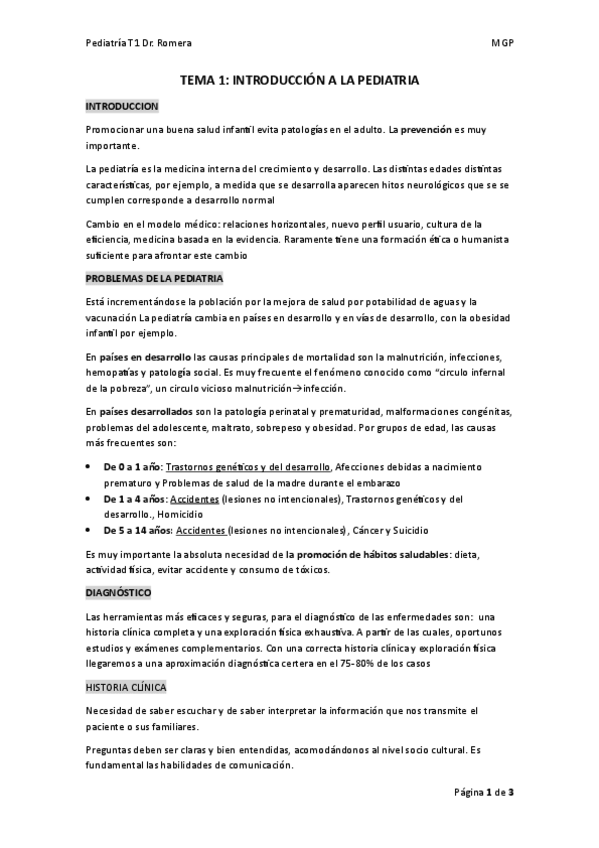 Pediatría T1 Dr. Romera

MGP

TEMA 1: INTRODUCCIÓN A LA PEDIATRIA

INTRODUCCION

Promocionar una buena salud infantil evita patologías en el adulto. La prevención es muy importante.

La pediatría es la medicina interna del crecimiento y desarrollo. Las distintas edades distintas características, por ejemplo, a medida que se desarrolla aparecen hitos neurológicos que se se cumplen corresponde a desarrollo normal

Cambio en el modelo médico: relaciones horizontales, nuevo perfil usuario, cultura de la eficiencia, medicina basada en la evidencia. Raramente tiene una formación ética o humanista suficiente para afrontar este cambio

PROBLEMAS DE LA PEDIATRIA

Está incrementándose la población por la mejora de salud por potabilidad de aguas y la vacunación La pediatría cambia en países en desarrollo y en vías de desarrollo, con la obesidad infantil por ejemplo.

En países en desarrollo las causas principales de mortalidad son la malnutrición, infecciones, hemopatías y patología social. Es muy frecuente el fenómeno conocido como "circulo infernal de la pobreza", un circulo vicioso malnutrición→infección.

En países desarrollados son la patología perinatal y prematuridad, malformaciones congénitas, problemas del adolescente, maltrato, sobrepeso y obesidad. Por grupos de edad, las causas más frecuentes son:

• De 0 a 1 año: Trastornos genéticos y del desarrollo, Afecciones debidas a nacimiento prematuro y Problemas de salud de la madre durante el embarazo
• De 1 a 4 años: Accidentes (lesiones no intencionales), Trastornos genéticos y del desarrollo., Homicidio
• De 5 a 14 años: Accidentes (lesiones no intencionales) , Cáncer y Suicidio

Es muy importante la absoluta necesidad de la promoción de hábitos saludables: dieta, actividad física, evitar accidente y consumo de tóxicos.

DIAGNÓSTICO

Las herramientas más eficaces y seguras, para el diagnóstico de las enfermedades son: una historia clínica completa y una exploración física exhaustiva. A partir de las cuales, oportunos estudios y exámenes complementarios. Con una correcta historia clínica y exploración física llegaremos a una aproximación diagnóstica certera en el 75-80% de los casos

HISTORIA CLÍNICA

Necesidad de saber escuchar y de saber interpretar la información que nos transmite el paciente o sus familiares.

Preguntas deben ser claras y bien entendidas, acomodándonos al nivel socio cultural. Es fundamental las habilidades de comunicación.

Página 1 de 3